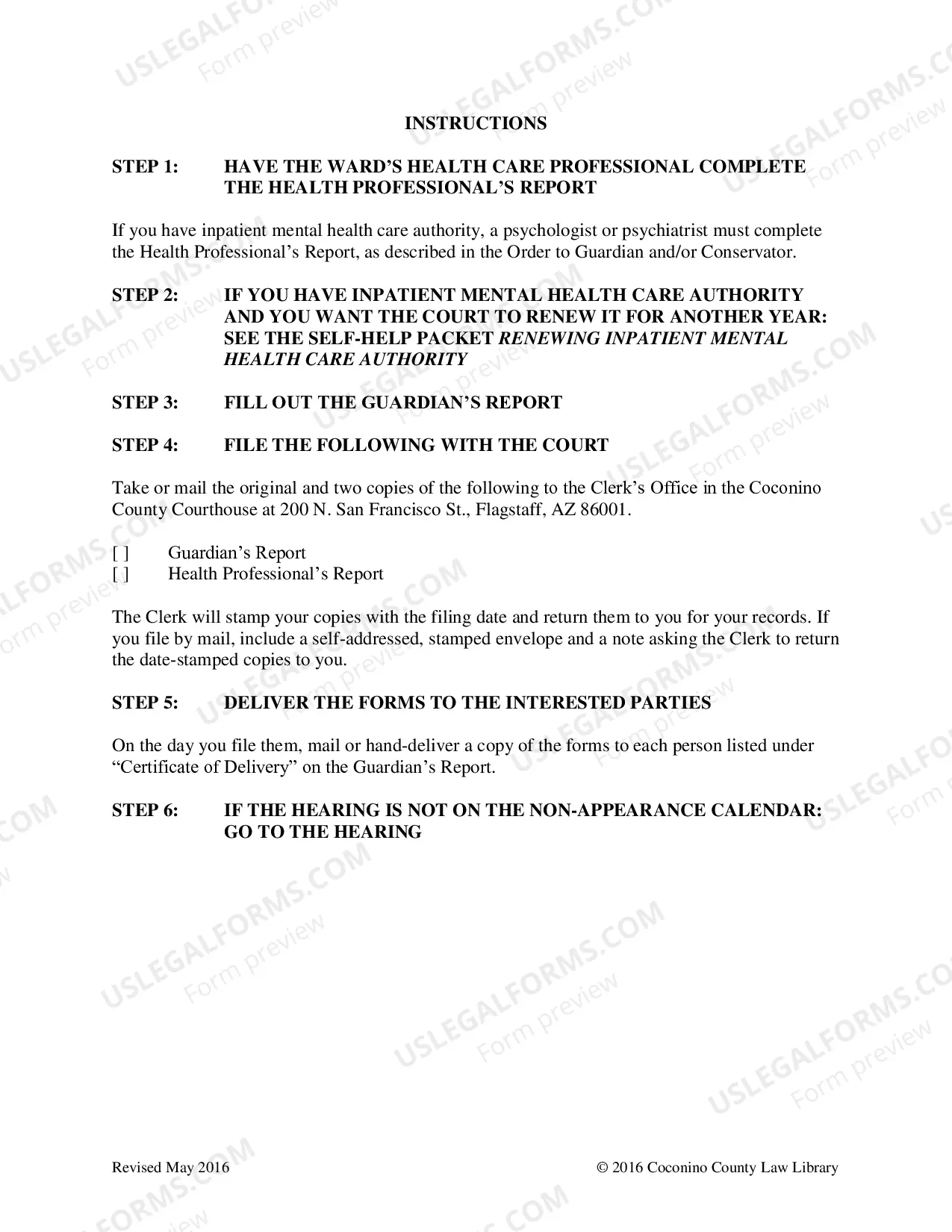 INSTRUCTIONS

STEP 1: HAVE THE WARD'S HEALTH CARE PROFESSIONAL COMPLETE THE HEALTH PROFESSIONAL'S REPORT

If you have inpatient mental health care authority, a psychologist or psychiatrist must complete the Health Professional's Report, as described in the Order to Guardian and/or Conservator.

STEP 2: IF YOU HAVE INPATIENT MENTAL HEALTH CARE AUTHORITY AND YOU WANT THE COURT TO RENEW IT FOR ANOTHER YEAR: SEE THE SELF-HELP PACKET RENEWING INPATIENT MENTAL HEALTH CARE AUTHORITY

STEP 3: FILL OUT THE GUARDIAN'S REPORT

STEP 4: FILE THE FOLLOWING WITH THE COURT

Take or mail the original and two copies of the following to the Clerk's Office in the Coconino County Courthouse at 200 N. San Francisco St., Flagstaff, AZ 86001.

[ ] Guardian's Report
[ ] Health Professional's Report

The Clerk will stamp your copies with the filing date and return them to you for your records. If you file by mail, include a self-addressed, stamped envelope and a note asking the Clerk to return the date-stamped copies to you.

STEP 5: DELIVER THE FORMS TO THE INTERESTED PARTIES

On the day you file them, mail or hand-deliver a copy of the forms to each person listed under "Certificate of Delivery" on the Guardian's Report.

STEP 6: IF THE HEARING IS NOT ON THE NON-APPEARANCE CALENDAR: GO TO THE HEARING

Revised May 2016

© 2016 Coconino County Law Library

USLEGALFORMS.COM
Form preview